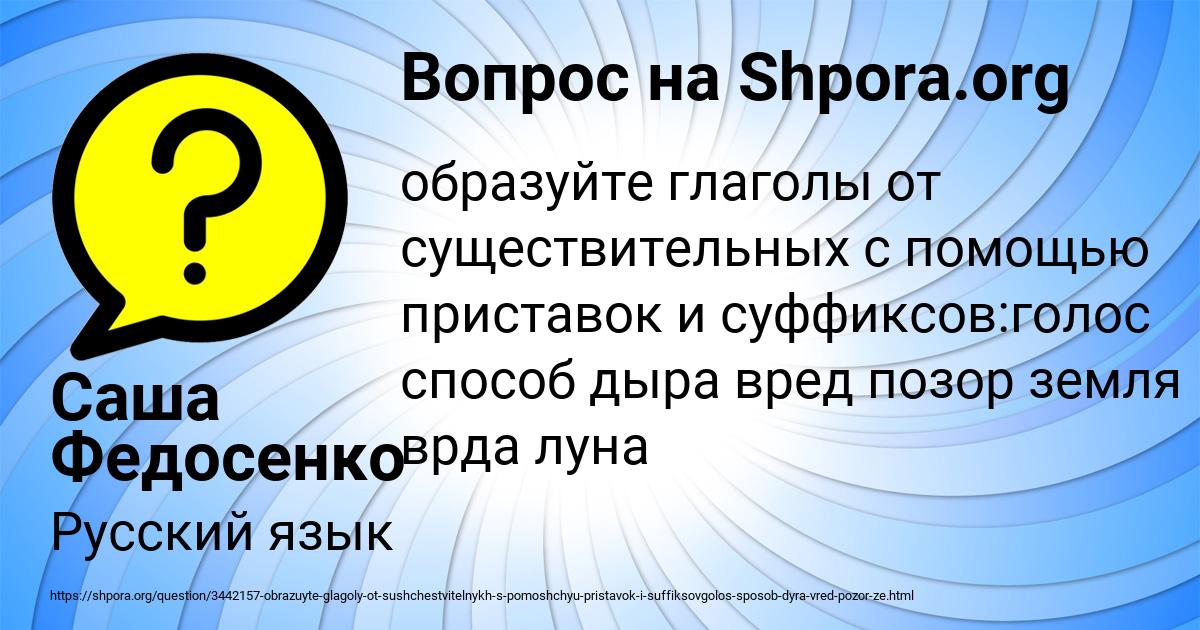 Вопрос на Shpora.org

образуйте глаголы от существительных с помощью приставок и суффиксов:голос способ дыра вред позор земля врда луна

Саша Федосенко

Русский язык

https://shpora.org/question/3442157-obrazuyte-glagoly-ot-sushchestvitelnykh-s-pomoshchyu-pristavok-i-suffiksovgolos-sposob-dyra-vred-pozor-ze.html